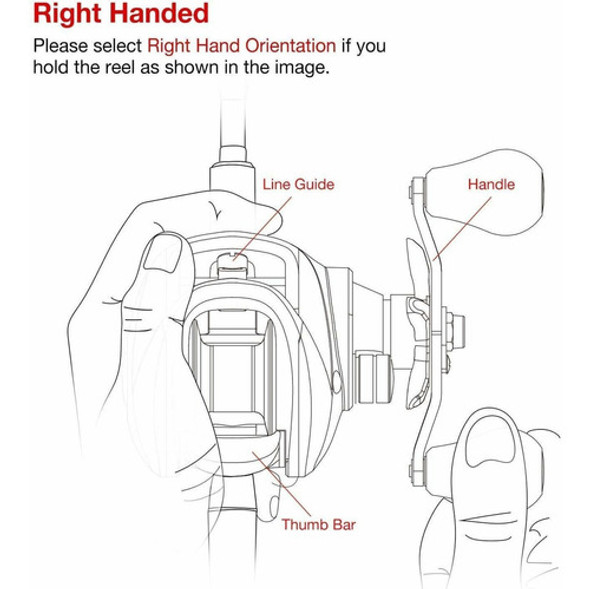 Right Handed

Please select Right Hand Orientation if you hold the reel as shown in the image.

Line Guide

Handle

Thumb Bar